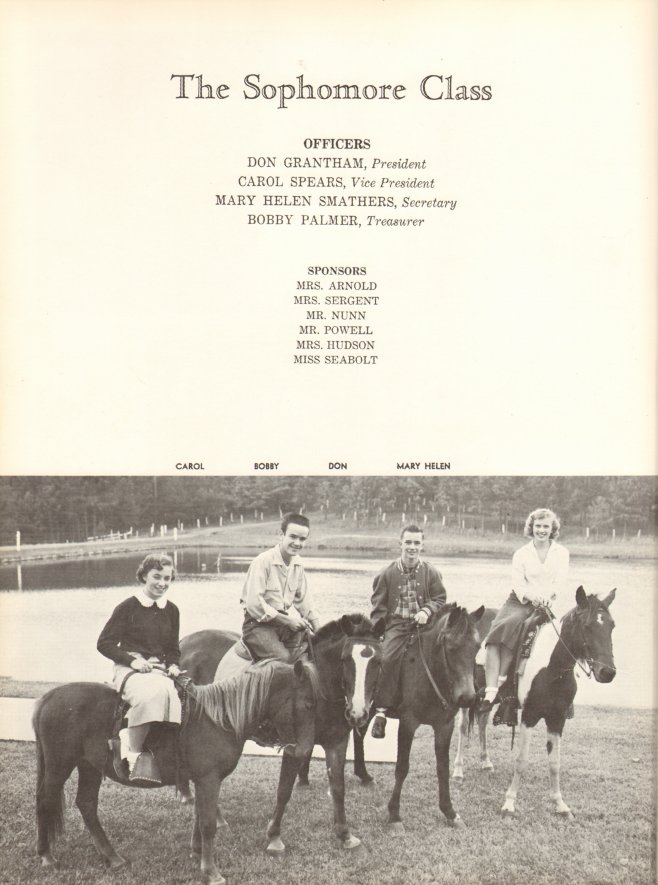 The Sophomore Class

OFFICERS
DON GRANTHAM, President
CAROL SPEARS, Vice President
MARY HELEN SMATHERS, Secretary
BOBBY PALMER, Treasurer

SPONSORS
MRS. ARNOLD
MRS. SERGENT
MR. NUNN
MR. POWELL
MRS. HUDSON
MISS SEABOLT

CAROL BOBBY DON MARY HELEN